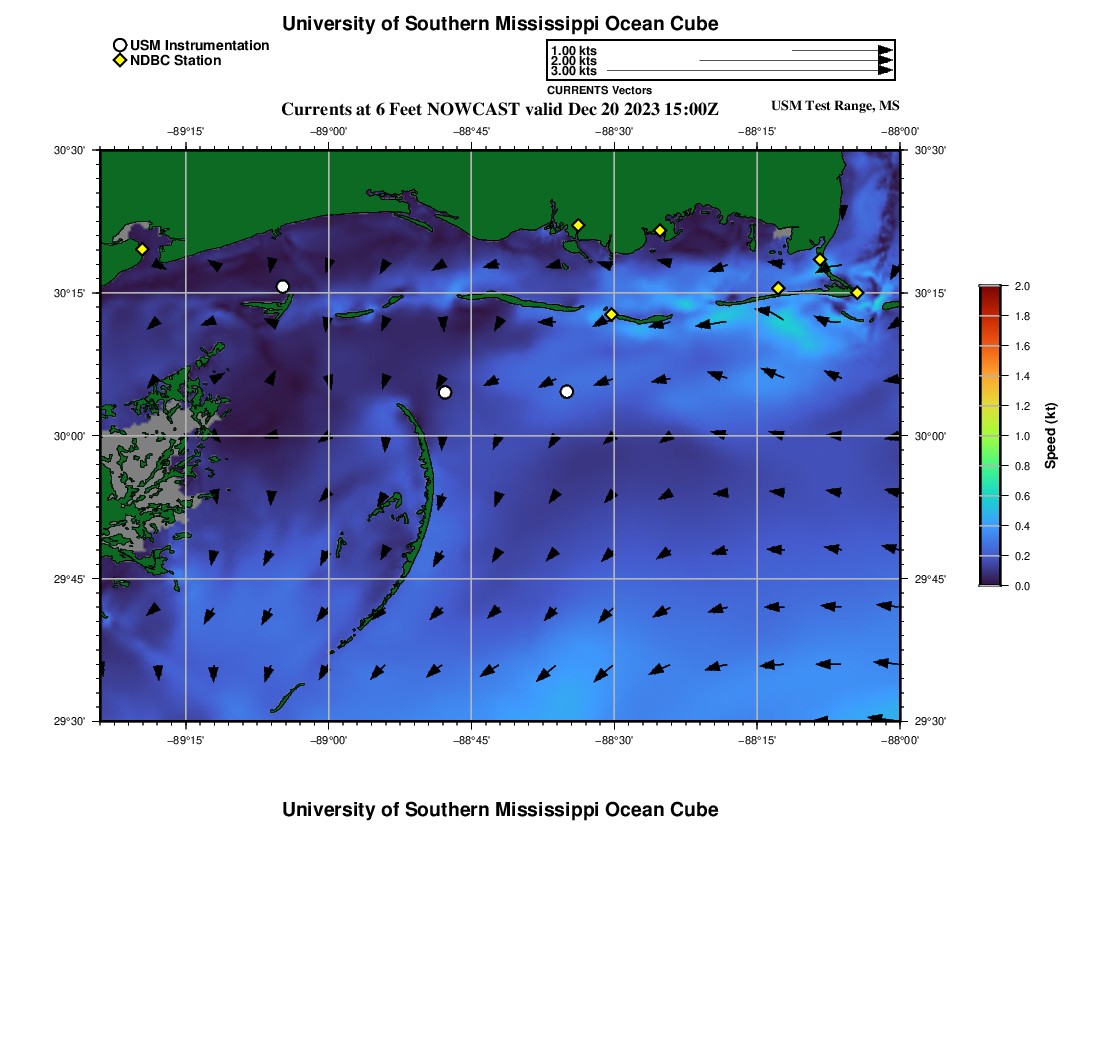 University of Southern Mississippi Ocean Cube

USM Instrumentation
NDBC Station

1.00 kts
2.00 kts
3.00 kts
CURRENTS Vectors

Currents at 6 Feet NOWCAST valid Dec 20 2023 15:00Z

USM Test Range, MS

−89°15' −89°00' −88°45' −88°30' −88°15' −88°00'

30°30'
30°15'
30°00'
29°45'
29°30'

30°30'
30°15'
30°00'
29°45'
29°30'

−89°15' −89°00' −88°45' −88°30' −88°15' −88°00'

2.0
1.8
1.6
1.4
1.2
1.0
0.8
0.6
0.4
0.2
0.0
Speed (kt)

University of Southern Mississippi Ocean Cube